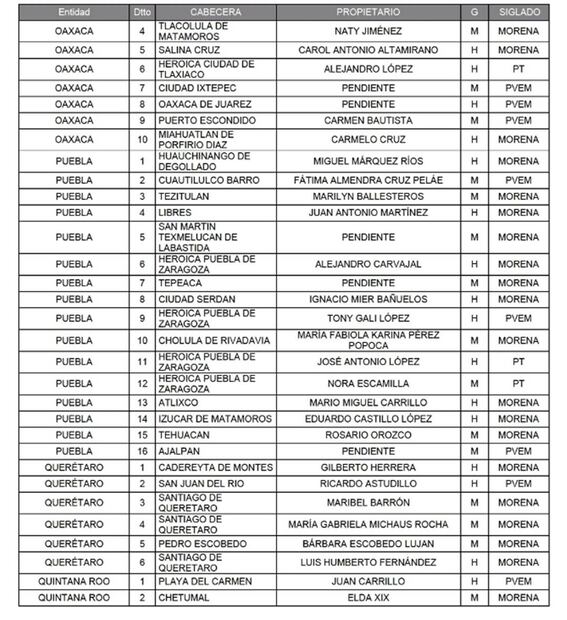 | Entidad | Dtto | CABECERA | PROPIETARIO | G | SIGLADO |
|---|---|---|---|---|---|
| OAXACA | 4 | TLACOLULA DE MATAMOROS | NATY JIMÉNEZ | M | MORENA |
| OAXACA | 5 | SALINA CRUZ | CAROL ANTONIO ALTAMIRANO | H | MORENA |
| OAXACA | 6 | HEROICA CIUDAD DE TLAXIACO | ALEJANDRO LÓPEZ | H | PT |
| OAXACA | 7 | CIUDAD IXTEPEC | PENDIENTE | M | PVEM |
| OAXACA | 8 | OAXACA DE JUAREZ | PENDIENTE | H | PVEM |
| OAXACA | 9 | PUERTO ESCONDIDO | CARMEN BAUTISTA | M | PVEM |
| OAXACA | 10 | MIAHUATLAN DE PORFIRIO DIAZ | CARMELO CRUZ | H | MORENA |
| PUEBLA | 1 | HUAUCHINANGO DE DEGOLLADO | MIGUEL MÁRQUEZ RÍOS | H | MORENA |
| PUEBLA | 2 | CUAUTILULCO BARRO | FÁTIMA ALMENDRA CRUZ PELÁE | M | PVEM |
| PUEBLA | 3 | TEZITULAN | MARILYN BALLESTEROS | M | MORENA |
| PUEBLA | 4 | LIBRES | JUAN ANTONIO MARTÍNEZ | H | MORENA |
| PUEBLA | 5 | SAN MARTIN TEXMELUCAN DE LABASTIDA | PENDIENTE | M | MORENA |
| PUEBLA | 6 | HEROICA PUEBLA DE ZARAGOZA | ALEJANDRO CARVAJAL | H | MORENA |
| PUEBLA | 7 | TEPEACA | PENDIENTE | M | MORENA |
| PUEBLA | 8 | CIUDAD SERDAN | IGNACIO MIER BAÑUELOS | H | MORENA |
| PUEBLA | 9 | HEROICA PUEBLA DE ZARAGOZA | TONY GALI LÓPEZ | H | PVEM |
| PUEBLA | 10 | CHOLULA DE RIVADAVIA | MARÍA FABIOLA KARINA PÉREZ POPOCA | M | MORENA |
| PUEBLA | 11 | HEROICA PUEBLA DE ZARAGOZA | JOSÉ ANTONIO LÓPEZ | H | PT |
| PUEBLA | 12 | HEROICA PUEBLA DE ZARAGOZA | NORA ESCAMILLA | M | PT |
| PUEBLA | 13 | ATLIXCO | MARIO MIGUEL CARRILLO | H | MORENA |
| PUEBLA | 14 | IZUCAR DE MATAMOROS | EDUARDO CASTILLO LÓPEZ | H | MORENA |
| PUEBLA | 15 | TEHUACAN | ROSARIO OROZCO | M | MORENA |
| PUEBLA | 16 | AJALPAN | PENDIENTE | M | PVEM |
| QUERÉTARO | 1 | CADEREYTA DE MONTES | GILBERTO HERRERA | H | MORENA |
| QUERÉTARO | 2 | SAN JUAN DEL RIO | RICARDO ASTUDILLO | H | PVEM |
| QUERÉTARO | 3 | SANTIAGO DE QUERETARO | MARIBEL BARRÓN | M | MORENA |
| QUERÉTARO | 4 | SANTIAGO DE QUERETARO | MARÍA GABRIELA MICHAUS ROCHA | M | MORENA |
| QUERÉTARO | 5 | PEDRO ESCOBEDO | BÁRBARA ESCOBEDO LUJAN | M | MORENA |
| QUERÉTARO | 6 | SANTIAGO DE QUERETARO | LUIS HUMBERTO FERNÁNDEZ | H | MORENA |
| QUINTANA ROO | 1 | PLAYA DEL CARMEN | JUAN CARRILLO | H | PVEM |
| QUINTANA ROO | 2 | CHETUMAL | ELDA XIX | M | MORENA |